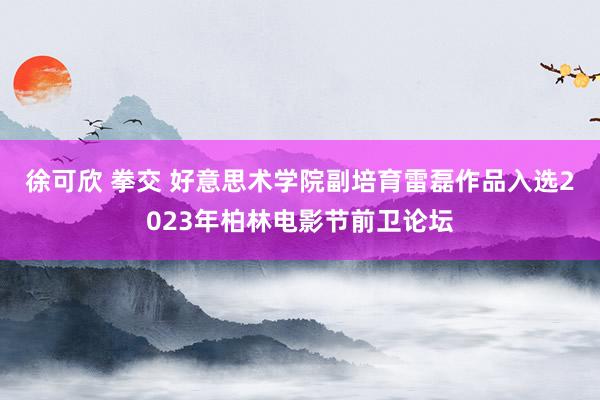 徐可欣 拳交 好意思术学院副培育雷磊作品入选2023年柏林电影节前卫论坛